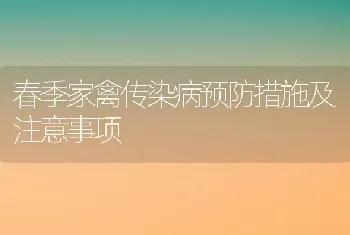 春季家禽传染病预防措施及注意事项